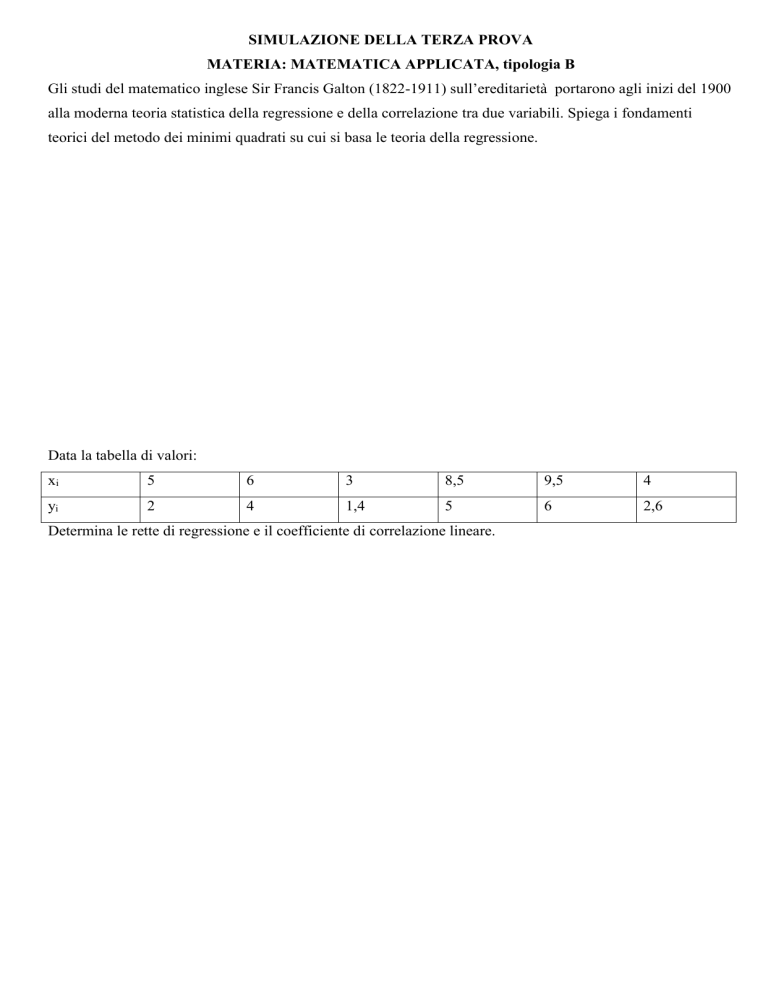 SIMULAZIONE DELLA TERZA PROVA

MATERIA: MATEMATICA APPLICATA, tipologia B

Gli studi del matematico inglese Sir Francis Galton (1822-1911) sull'ereditarietà portarono agli inizi del 1900 alla moderna teoria statistica della regressione e della correlazione tra due variabili. Spiega i fondamenti teorici del metodo dei minimi quadrati su cui si basa le teoria della regressione.

Data la tabella di valori:

| $x_i$ | 5 | 6 | 3 | 8,5 | 9,5 | 4 |
|---|---|---|---|---|---|---|
| $y_i$ | 2 | 4 | 1,4 | 5 | 6 | 2,6 |

Determina le rette di regressione e il coefficiente di correlazione lineare.